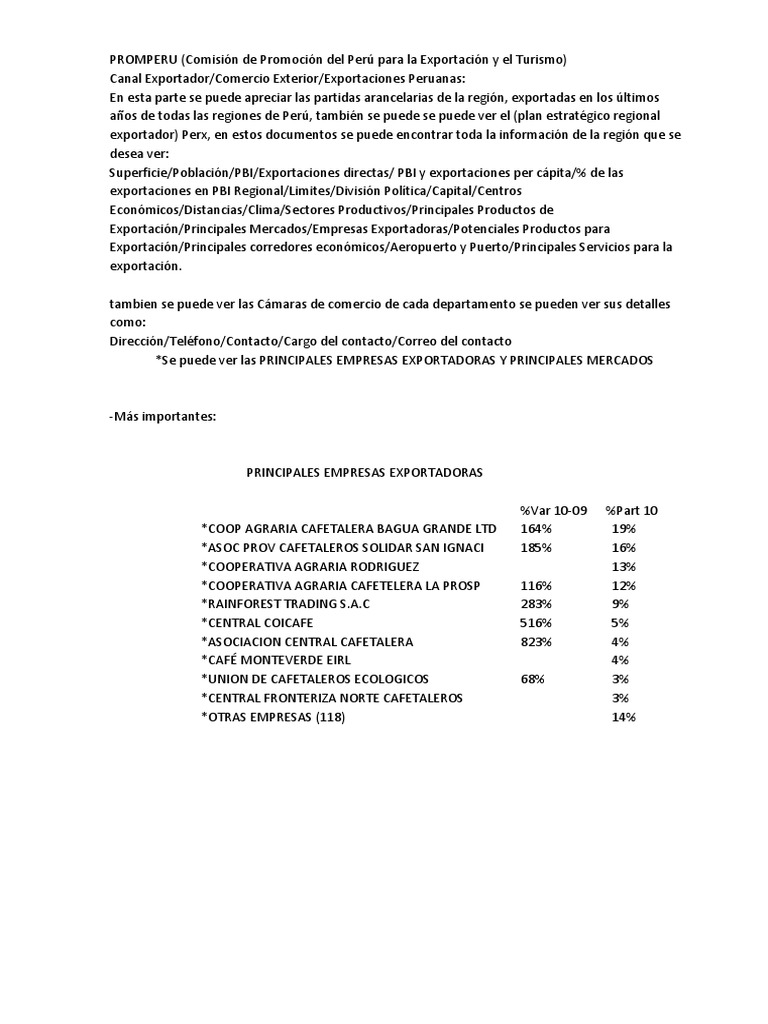 PROMPERU (Comisión de Promoción del Perú para la Exportación y el Turismo)
Canal Exportador/Comercio Exterior/Exportaciones Peruanas:
En esta parte se puede apreciar las partidas arancelarias de la región, exportadas en los últimos años de todas las regiones de Perú, también se puede se puede ver el (plan estratégico regional exportador) Perx, en estos documentos se puede encontrar toda la información de la región que se desea ver:
Superficie/Población/PBI/Exportaciones directas/ PBI y exportaciones per cápita/% de las exportaciones en PBI Regional/Limites/División Política/Capital/Centros Económicos/Distancias/Clima/Sectores Productivos/Principales Productos de Exportación/Principales Mercados/Empresas Exportadoras/Potenciales Productos para Exportación/Principales corredores económicos/Aeropuerto y Puerto/Principales Servicios para la exportación.

tambien se puede ver las Cámaras de comercio de cada departamento se pueden ver sus detalles como:
Dirección/Teléfono/Contacto/Cargo del contacto/Correo del contacto
*Se puede ver las PRINCIPALES EMPRESAS EXPORTADORAS Y PRINCIPALES MERCADOS

-Más importantes:

PRINCIPALES EMPRESAS EXPORTADORAS

| | %Var 10-09 | %Part 10 |
|---|---|---|
| *COOP AGRARIA CAFETALERA BAGUA GRANDE LTD | 164% | 19% |
| *ASOC PROV CAFETALEROS SOLIDAR SAN IGNACI | 185% | 16% |
| *COOPERATIVA AGRARIA RODRIGUEZ | | 13% |
| *COOPERATIVA AGRARIA CAFETELERA LA PROSP | 116% | 12% |
| *RAINFOREST TRADING S.A.C | 283% | 9% |
| *CENTRAL COICAFE | 516% | 5% |
| *ASOCIACION CENTRAL CAFETALERA | 823% | 4% |
| *CAFÉ MONTEVERDE EIRL | | 4% |
| *UNION DE CAFETALEROS ECOLOGICOS | 68% | 3% |
| *CENTRAL FRONTERIZA NORTE CAFETALEROS | | 3% |
| *OTRAS EMPRESAS (118) | | 14% |